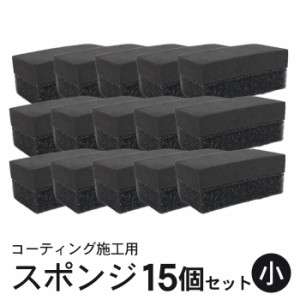 コーティング施工用

スポンジ15個セット 小